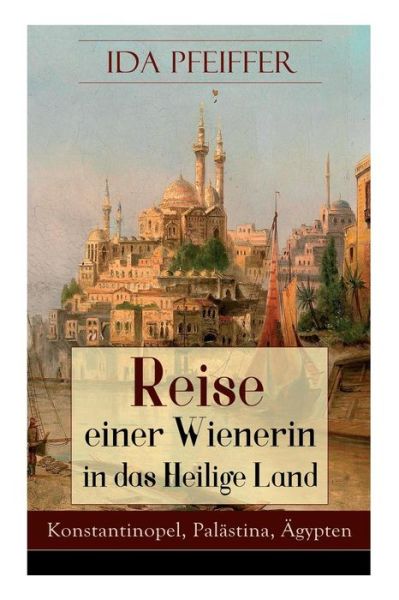 IDA PFEIFFER

Reise
einer Wienerin
in das Heilige Land

Konstantinopel, Palästina, Ägypten